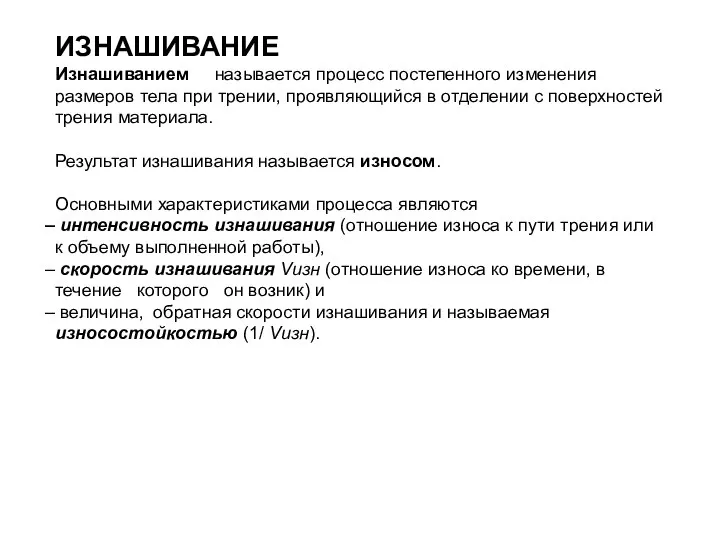 ИЗНАШИВАНИЕ

Изнашиванием называется процесс постепенного изменения размеров тела при трении, проявляющийся в отделении с поверхностей трения материала.

Результат изнашивания называется износом.

Основными характеристиками процесса являются
– интенсивность изнашивания (отношение износа к пути трения или к объему выполненной работы),
– скорость изнашивания Vизн (отношение износа ко времени, в течение которого он возник) и
– величина, обратная скорости изнашивания и называемая износостойкостью (1/ Vизн).